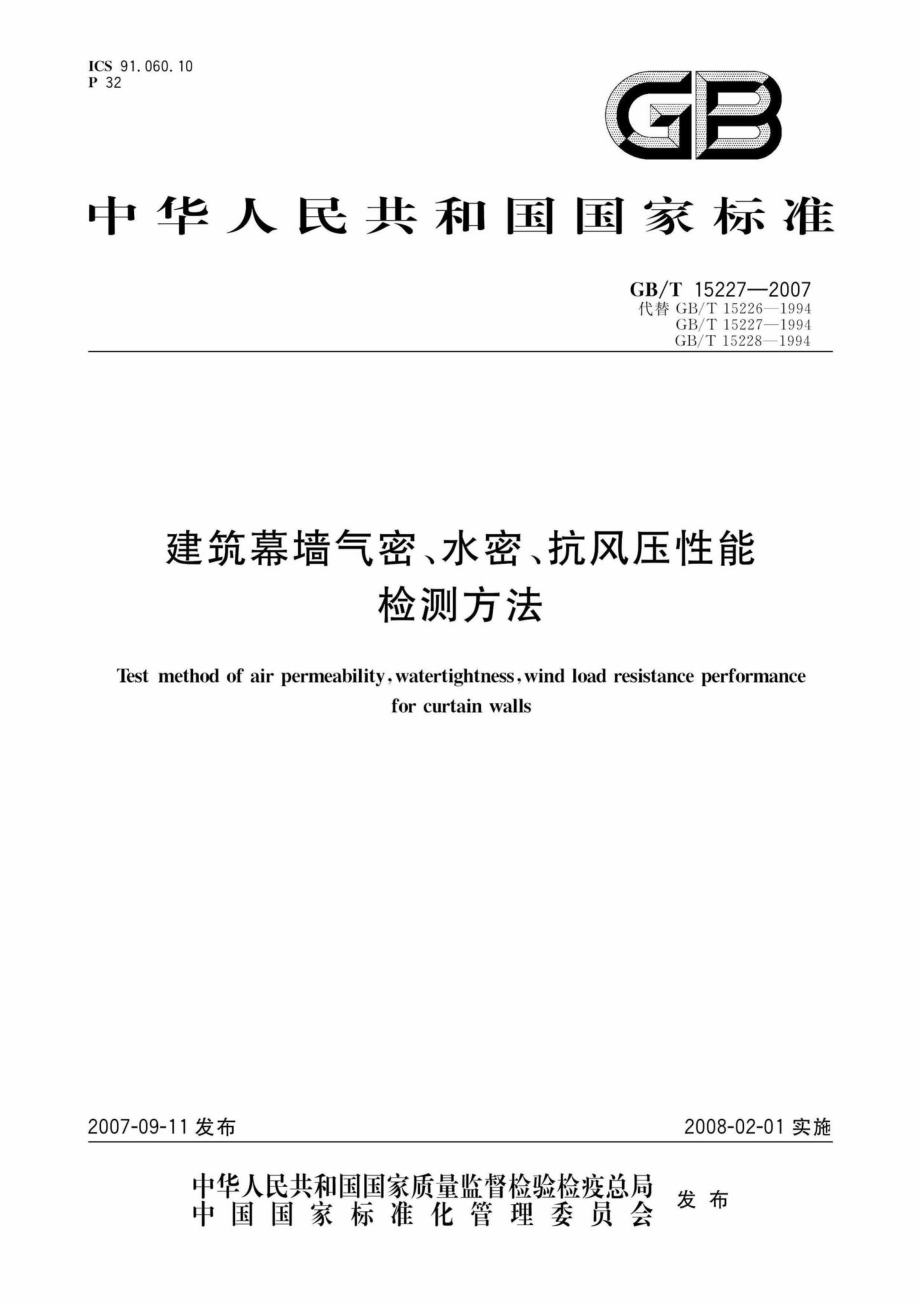 ICS 91.060.10
P 32

GB

中华人民共和国国家标准

GB/T 15227—2007
代替 GB/T 15226—1994
GB/T 15227—1994
GB/T 15228—1994

建筑幕墙气密、水密、抗风压性能检测方法

Test method of air permeability, watertightness, wind load resistance performance for curtain walls

2007-09-11 发布

2008-02-01 实施

中华人民共和国国家质量监督检验检疫总局
中国国家标准化管理委员会
发布